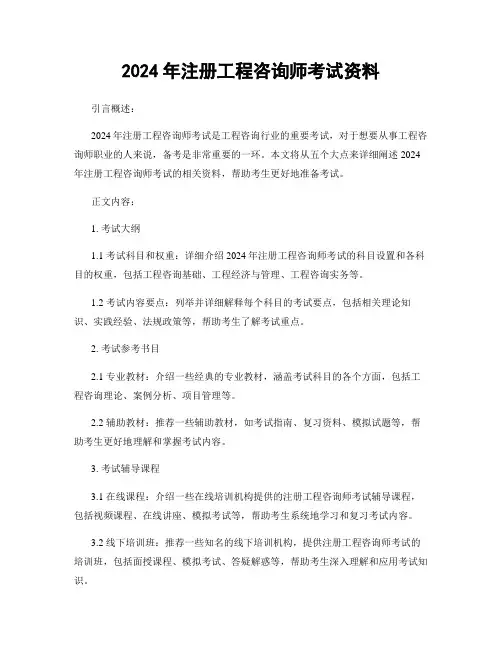 2024 年注册工程咨询师考试资料

引言概述：

2024 年注册工程咨询师考试是工程咨询行业的重要考试，对于想要从事工程咨询师职业的人来说，备考是非常重要的一环。本文将从五个大点来详细阐述 2024 年注册工程咨询师考试的相关资料，帮助考生更好地准备考试。

正文内容：

1. 考试大纲

1.1 考试科目和权重：详细介绍 2024 年注册工程咨询师考试的科目设置和各科目的权重，包括工程咨询基础、工程经济与管理、工程咨询实务等。

1.2 考试内容要点：列举并详细解释每个科目的考试要点，包括相关理论知识、实践经验、法规政策等，帮助考生了解考试重点。

2. 考试参考书目

2.1 专业教材：介绍一些经典的专业教材，涵盖考试科目的各个方面，包括工程咨询理论、案例分析、项目管理等。

2.2 辅助教材：推荐一些辅助教材，如考试指南、复习资料、模拟试题等，帮助考生更好地理解和掌握考试内容。

3. 考试辅导课程

3.1 在线课程：介绍一些在线培训机构提供的注册工程咨询师考试辅导课程，包括视频课程、在线讲座、模拟考试等，帮助考生系统地学习和复习考试内容。

3.2 线下培训班：推荐一些知名的线下培训机构，提供注册工程咨询师考试的培训班，包括面授课程、模拟考试、答疑解惑等，帮助考生深入理解和应用考试知识。